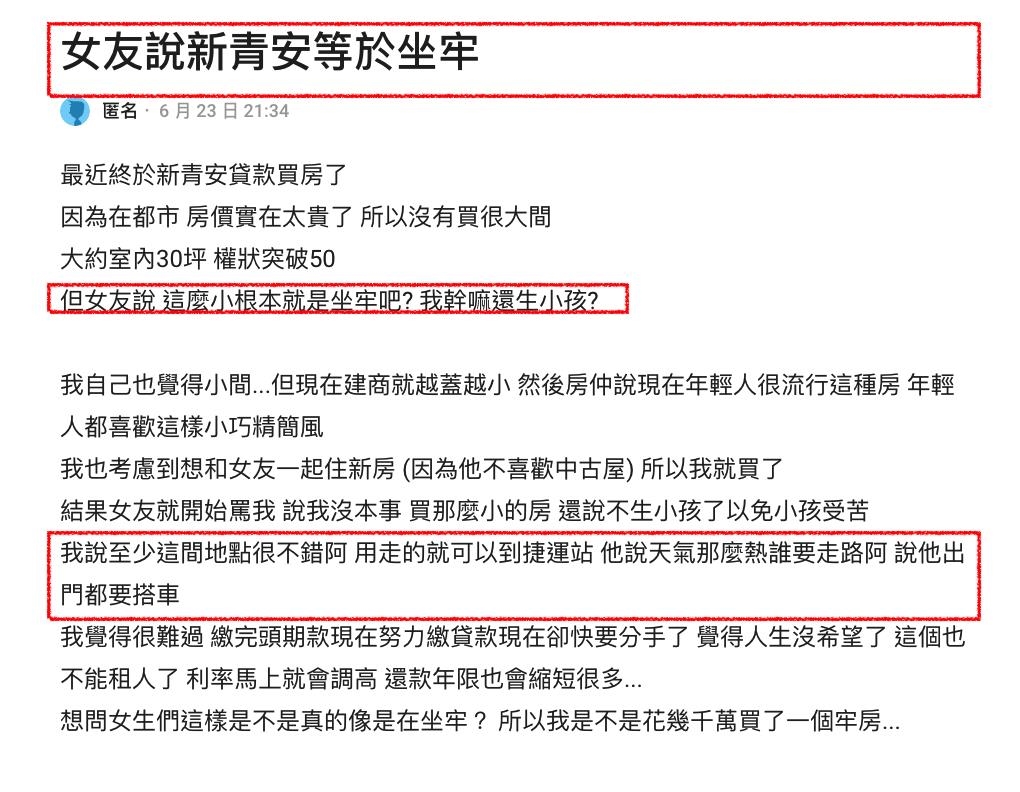 女友說新青安等於坐牢

匿名 · 6 月 23 日 21:34

最近終於新青安貸款買房了
因為在都市 房價實在太貴了 所以沒有買很大間
大約室內30坪 權狀突破50
但女友說 這麼小根本就是坐牢吧? 我幹嘛還生小孩?

我自己也覺得小間...但現在建商就越蓋越小 然後房仲說現在年輕人很流行這種房 年輕人都喜歡這樣小巧精簡風
我也考慮到想和女友一起住新房 (因為他不喜歡中古屋) 所以我就買了
結果女友就開始罵我 說我沒本事 買那麼小的房 還說不生小孩了以免小孩受苦
我說至少這間地點很不錯阿 用走的就可以到捷運站 他說天氣那麼熱誰要走路阿 說他出門都要搭車
我覺得很難過 繳完頭期款現在努力繳貸款現在卻快要分手了 覺得人生沒希望了 這個也不能租人了 利率馬上就會調高 還款年限也會縮短很多...
想問女生們這樣是不是真的像是在坐牢？ 所以我是不是花幾千萬買了一個牢房...